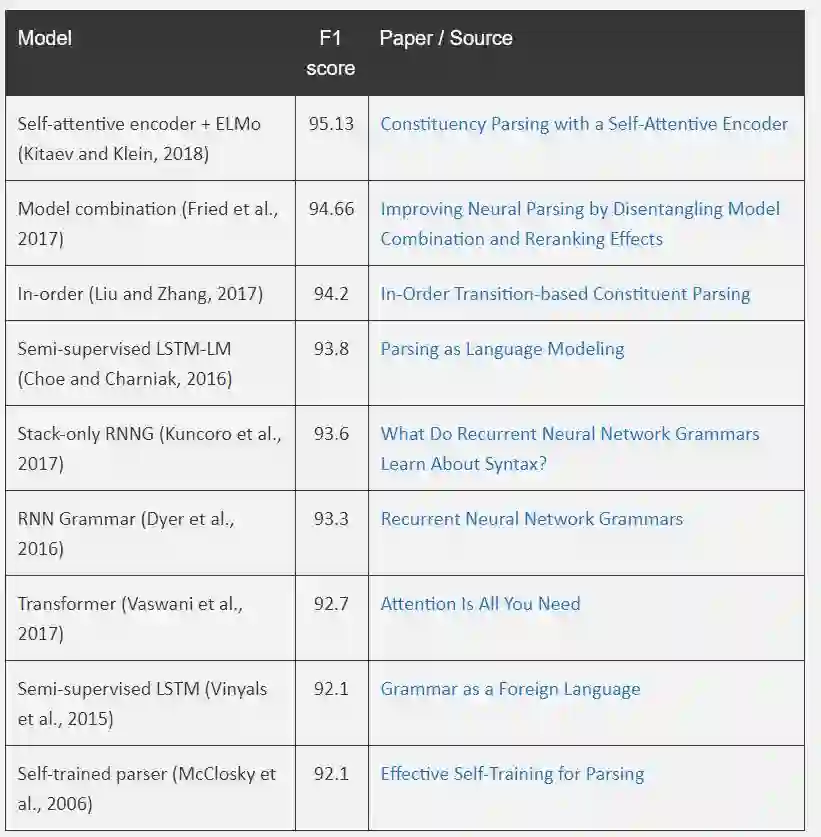 | Model | F1 score | Paper / Source |
|---|---|---|
| Self-attentive encoder + ELMo (Kitaev and Klein, 2018) | 95.13 | Constituency Parsing with a Self-Attentive Encoder |
| Model combination (Fried et al., 2017) | 94.66 | Improving Neural Parsing by Disentangling Model Combination and Reranking Effects |
| In-order (Liu and Zhang, 2017) | 94.2 | In-Order Transition-based Constituent Parsing |
| Semi-supervised LSTM-LM (Choe and Charniak, 2016) | 93.8 | Parsing as Language Modeling |
| Stack-only RNNG (Kuncoro et al., 2017) | 93.6 | What Do Recurrent Neural Network Grammars Learn About Syntax? |
| RNN Grammar (Dyer et al., 2016) | 93.3 | Recurrent Neural Network Grammars |
| Transformer (Vaswani et al., 2017) | 92.7 | Attention Is All You Need |
| Semi-supervised LSTM (Vinyals et al., 2015) | 92.1 | Grammar as a Foreign Language |
| Self-trained parser (McClosky et al., 2006) | 92.1 | Effective Self-Training for Parsing |